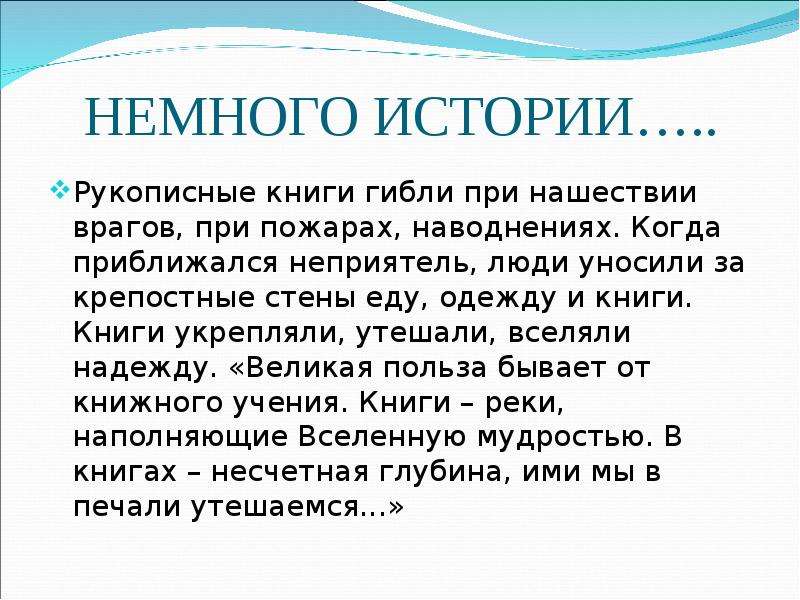 НЕМНОГО ИСТОРИИ…..

Рукописные книги гибли при нашествии врагов, при пожарах, наводнениях. Когда приближался неприятель, люди уносили за крепостные стены еду, одежду и книги. Книги укрепляли, утешали, вселяли надежду. «Великая польза бывает от книжного учения. Книги – реки, наполняющие Вселенную мудростью. В книгах – несчетная глубина, ими мы в печали утешаемся…»